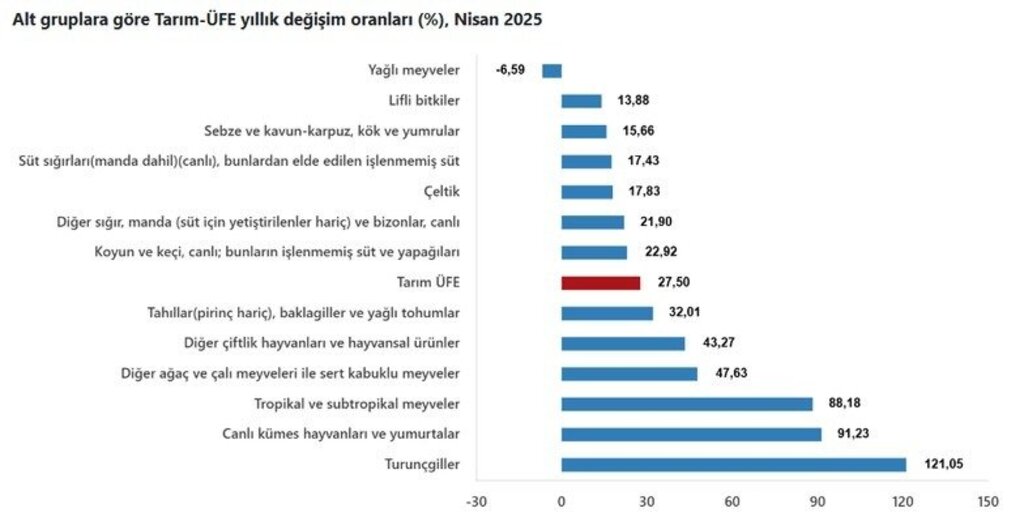 Alt gruplara göre Tarım-ÜFE yıllık değişim oranları (%), Nisan 2025

Yağlı meyveler -6,59
Lifli bitkiler 13,88
Sebze ve kavun-karpuz, kök ve yumrular 15,66
Süt sığırları(manda dahil)(canlı), bunlardan elde edilen işlenmemiş süt 17,43
Çeltik 17,83
Diğer sığır, manda (süt için yetiştirilenler hariç) ve bizonlar, canlı 21,90
Koyun ve keçi, canlı; bunların işlenmemiş süt ve yapağıları 22,92
Tarım ÜFE 27,50
Tahıllar(pirinç hariç), baklagiller ve yağlı tohumlar 32,01
Diğer çiftlik hayvanları ve hayvansal ürünler 43,27
Diğer ağaç ve çalı meyveleri ile sert kabuklu meyveler 47,63
Tropikal ve subtropikal meyveler 88,18
Canlı kümes hayvanları ve yumurtalar 91,23
Turunçgiller 121,05

-30 0 30 60 90 120 150